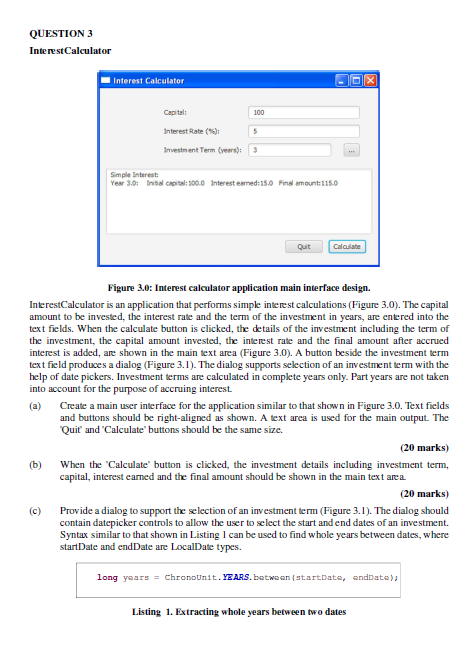 QUESTION 3
InterestCalculator

Interest Calculator

Capital: 100
Interest Rate (%): 5
Investment Term (years): 3 ...

Simple Interest:
Year 3.0: Initial capital:100.0 Interest earned:15.0 Final amount:115.0

Quit Calculate

Figure 3.0: Interest calculator application main interface design.

InterestCalculator is an application that performs simple interest calculations (Figure 3.0). The capital amount to be invested, the interest rate and the term of the investment in years, are entered into the text fields. When the calculate button is clicked, the details of the investment including the term of the investment, the capital amount invested, the interest rate and the final amount after accrued interest is added, are shown in the main text area (Figure 3.0). A button beside the investment term text field produces a dialog (Figure 3.1). The dialog supports selection of an investment term with the help of date pickers. Investment terms are calculated in complete years only. Part years are not taken into account for the purpose of accruing interest.

(a) Create a main user interface for the application similar to that shown in Figure 3.0. Text fields and buttons should be right-aligned as shown. A text area is used for the main output. The 'Quit' and 'Calculate' buttons should be the same size.

(20 marks)

(b) When the 'Calculate' button is clicked, the investment details including investment term, capital, interest earned and the final amount should be shown in the main text area.

(20 marks)

(c) Provide a dialog to support the selection of an investment term (Figure 3.1). The dialog should contain datepicker controls to allow the user to select the start and end dates of an investment. Syntax similar to that shown in Listing 1 can be used to find whole years between dates, where startDate and endDate are LocalDate types.

long years = ChronoUnit.YEARS.between(startDate, endDate);

Listing 1. Extracting whole years between two dates